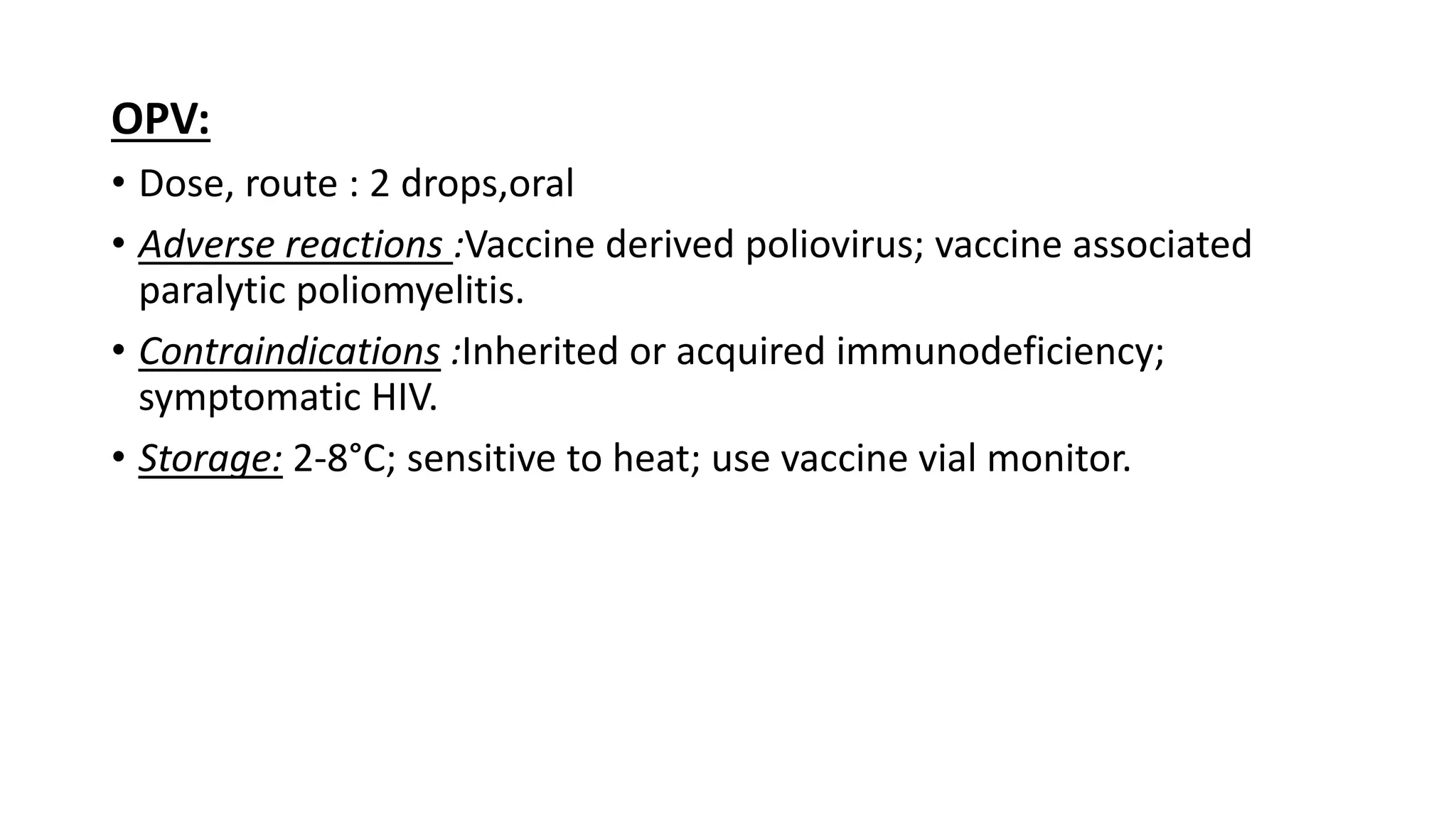 OPV:

• Dose, route : 2 drops,oral

• Adverse reactions :Vaccine derived poliovirus; vaccine associated paralytic poliomyelitis.

• Contraindications :Inherited or acquired immunodeficiency; symptomatic HIV.

• Storage: 2-8°C; sensitive to heat; use vaccine vial monitor.